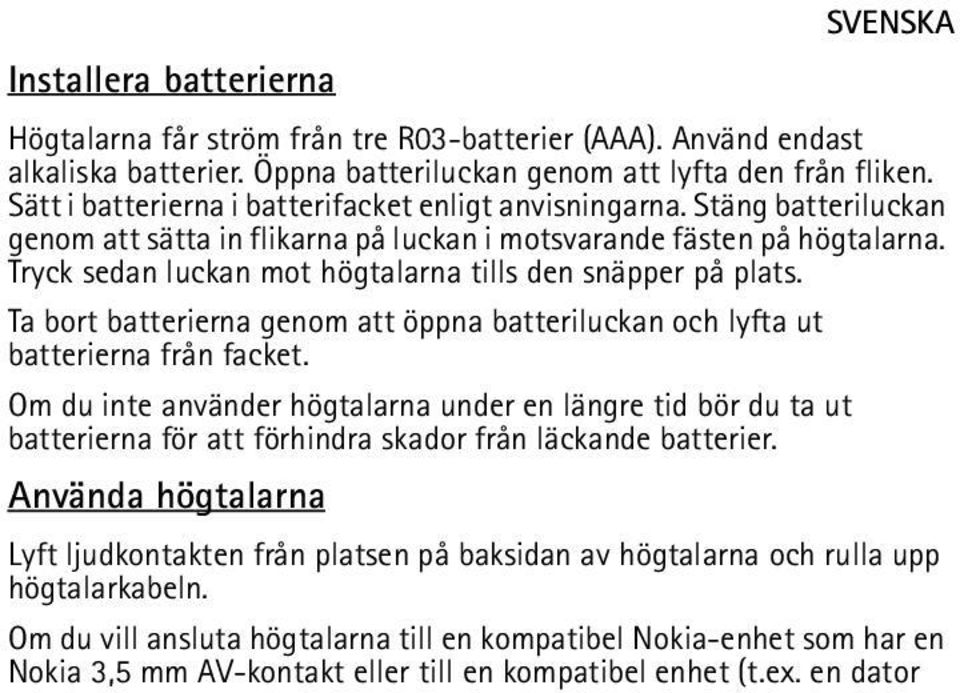 SVENSKA

Installera batterierna

Högtalarna får ström från tre R03-batterier (AAA). Använd endast alkaliska batterier. Öppna batteriluckan genom att lyfta den från fliken. Sätt i batterierna i batterifacket enligt anvisningarna. Stäng batteriluckan genom att sätta in flikarna på luckan i motsvarande fästen på högtalarna. Tryck sedan luckan mot högtalarna tills den snäpper på plats.

Ta bort batterierna genom att öppna batteriluckan och lyfta ut batterierna från facket.

Om du inte använder högtalarna under en längre tid bör du ta ut batterierna för att förhindra skador från läckande batterier.

Använda högtalarna

Lyft ljudkontakten från platsen på baksidan av högtalarna och rulla upp högtalarkabeln.

Om du vill ansluta högtalarna till en kompatibel Nokia-enhet som har en Nokia 3,5 mm AV-kontakt eller till en kompatibel enhet (t.ex. en dator